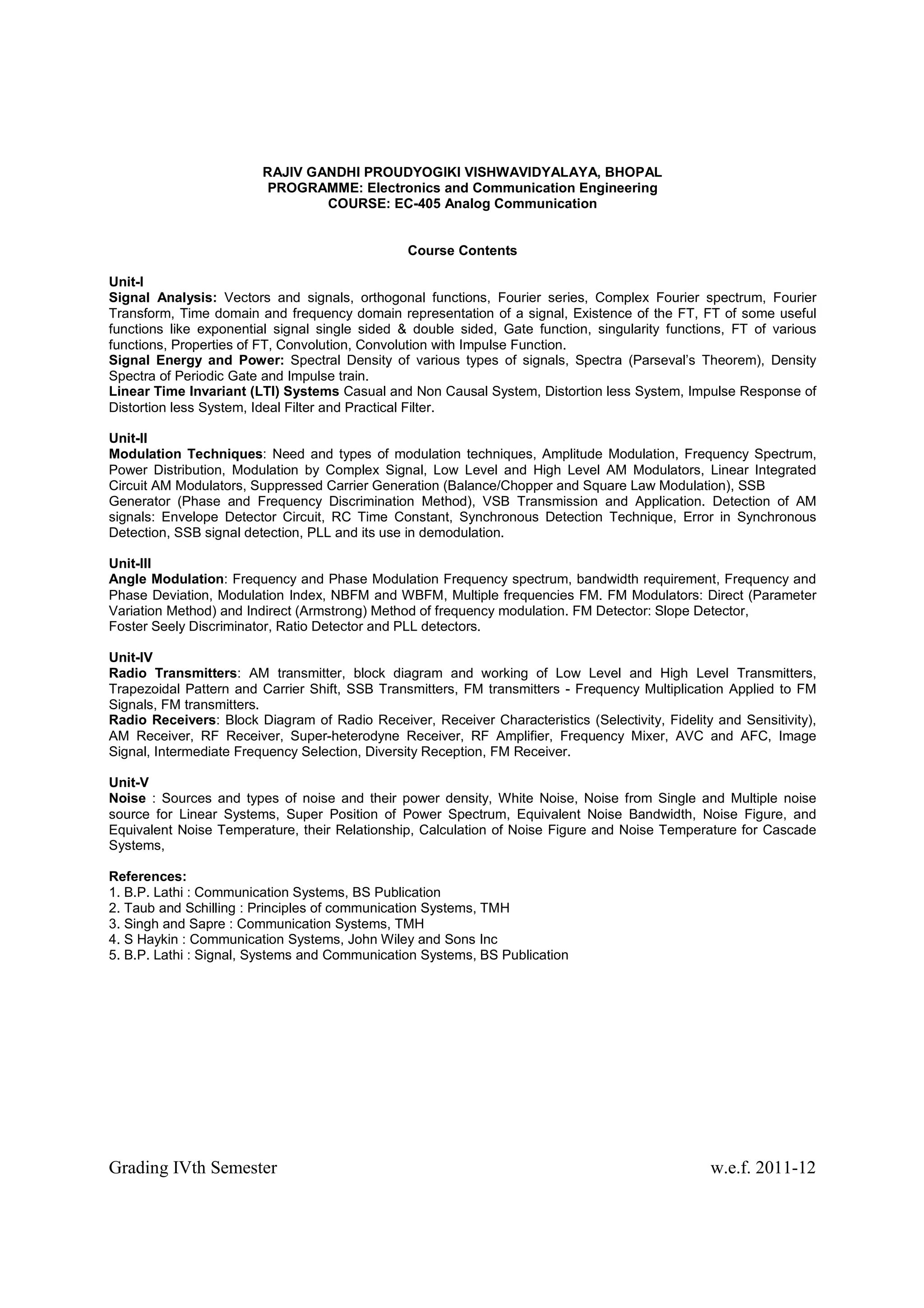 RAJIV GANDHI PROUDYOGIKI VISHWAVIDYALAYA, BHOPAL
PROGRAMME: Electronics and Communication Engineering
COURSE: EC-405 Analog Communication

Course Contents

Unit-I
Signal Analysis: Vectors and signals, orthogonal functions, Fourier series, Complex Fourier spectrum, Fourier Transform, Time domain and frequency domain representation of a signal, Existence of the FT, FT of some useful functions like exponential signal single sided & double sided, Gate function, singularity functions, FT of various functions, Properties of FT, Convolution, Convolution with Impulse Function.
Signal Energy and Power: Spectral Density of various types of signals, Spectra (Parseval's Theorem), Density Spectra of Periodic Gate and Impulse train.
Linear Time Invariant (LTI) Systems Casual and Non Causal System, Distortion less System, Impulse Response of Distortion less System, Ideal Filter and Practical Filter.

Unit-II
Modulation Techniques: Need and types of modulation techniques, Amplitude Modulation, Frequency Spectrum, Power Distribution, Modulation by Complex Signal, Low Level and High Level AM Modulators, Linear Integrated Circuit AM Modulators, Suppressed Carrier Generation (Balance/Chopper and Square Law Modulation), SSB Generator (Phase and Frequency Discrimination Method), VSB Transmission and Application. Detection of AM signals: Envelope Detector Circuit, RC Time Constant, Synchronous Detection Technique, Error in Synchronous Detection, SSB signal detection, PLL and its use in demodulation.

Unit-III
Angle Modulation: Frequency and Phase Modulation Frequency spectrum, bandwidth requirement, Frequency and Phase Deviation, Modulation Index, NBFM and WBFM, Multiple frequencies FM. FM Modulators: Direct (Parameter Variation Method) and Indirect (Armstrong) Method of frequency modulation. FM Detector: Slope Detector, Foster Seely Discriminator, Ratio Detector and PLL detectors.

Unit-IV
Radio Transmitters: AM transmitter, block diagram and working of Low Level and High Level Transmitters, Trapezoidal Pattern and Carrier Shift, SSB Transmitters, FM transmitters - Frequency Multiplication Applied to FM Signals, FM transmitters.
Radio Receivers: Block Diagram of Radio Receiver, Receiver Characteristics (Selectivity, Fidelity and Sensitivity), AM Receiver, RF Receiver, Super-heterodyne Receiver, RF Amplifier, Frequency Mixer, AVC and AFC, Image Signal, Intermediate Frequency Selection, Diversity Reception, FM Receiver.

Unit-V
Noise : Sources and types of noise and their power density, White Noise, Noise from Single and Multiple noise source for Linear Systems, Super Position of Power Spectrum, Equivalent Noise Bandwidth, Noise Figure, and Equivalent Noise Temperature, their Relationship, Calculation of Noise Figure and Noise Temperature for Cascade Systems,

References:
1. B.P. Lathi : Communication Systems, BS Publication
2. Taub and Schilling : Principles of communication Systems, TMH
3. Singh and Sapre : Communication Systems, TMH
4. S Haykin : Communication Systems, John Wiley and Sons Inc
5. B.P. Lathi : Signal, Systems and Communication Systems, BS Publication

Grading IVth Semester
w.e.f. 2011-12